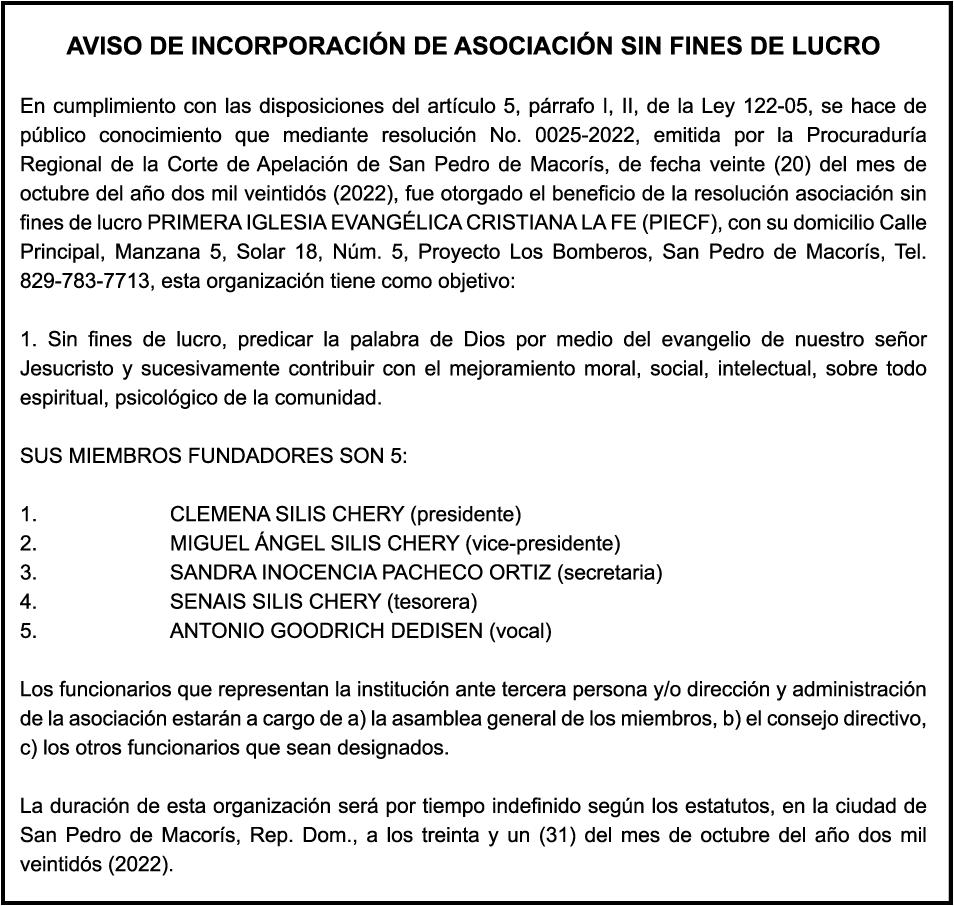 AVISO DE INCORPORACIÓN DE ASOCIACIÓN SIN FINES DE LUCRO

En cumplimiento con las disposiciones del artículo 5, párrafo I, II, de la Ley 122-05, se hace de público conocimiento que mediante resolución No. 0025-2022, emitida por la Procuraduría Regional de la Corte de Apelación de San Pedro de Macorís, de fecha veinte (20) del mes de octubre del año dos mil veintidós (2022), fue otorgado el beneficio de la resolución asociación sin fines de lucro PRIMERA IGLESIA EVANGÉLICA CRISTIANA LA FE (PIECF), con su domicilio Calle Principal, Manzana 5, Solar 18, Núm. 5, Proyecto Los Bomberos, San Pedro de Macorís, Tel. 829-783-7713, esta organización tiene como objetivo:

1. Sin fines de lucro, predicar la palabra de Dios por medio del evangelio de nuestro señor Jesucristo y sucesivamente contribuir con el mejoramiento moral, social, intelectual, sobre todo espiritual, psicológico de la comunidad.

SUS MIEMBROS FUNDADORES SON 5:

1. CLEMENA SILIS CHERY (presidente)
2. MIGUEL ÁNGEL SILIS CHERY (vice-presidente)
3. SANDRA INOCENCIA PACHECO ORTIZ (secretaria)
4. SENAIS SILIS CHERY (tesorera)
5. ANTONIO GOODRICH DEDISEN (vocal)

Los funcionarios que representan la institución ante tercera persona y/o dirección y administración de la asociación estarán a cargo de a) la asamblea general de los miembros, b) el consejo directivo, c) los otros funcionarios que sean designados.

La duración de esta organización será por tiempo indefinido según los estatutos, en la ciudad de San Pedro de Macorís, Rep. Dom., a los treinta y un (31) del mes de octubre del año dos mil veintidós (2022).